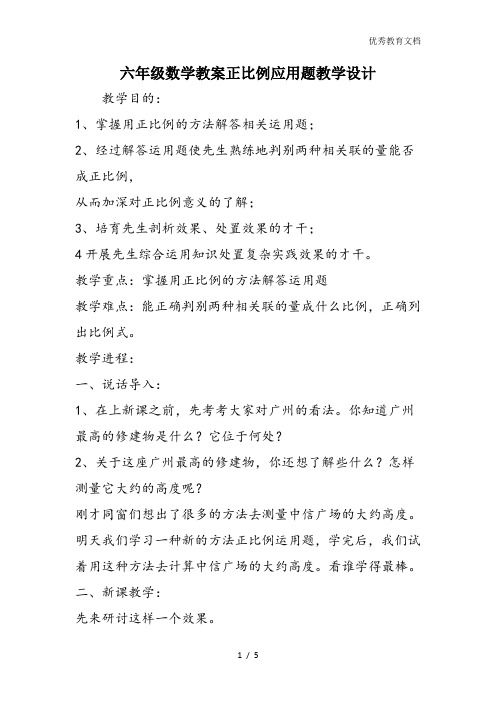 优秀教育文档

六年级数学教案正比例应用题教学设计

教学目的：

1、掌握用正比例的方法解答相关运用题；

2、经过解答运用题使先生熟练地判别两种相关联的量能否成正比例，

从而加深对正比例意义的了解；

3、培育先生剖析效果、处置效果的才干；

4 开展先生综合运用知识处置复杂实践效果的才干。

教学重点：掌握用正比例的方法解答运用题

教学难点：能正确判别两种相关联的量成什么比例，正确列出比例式。

教学进程：

一、说话导入：

1、在上新课之前，先考考大家对广州的看法。你知道广州最高的修建物是什么？它位于何处？

2、关于这座广州最高的修建物，你还想了解些什么？怎样测量它大约的高度呢？

刚才同窗们想出了很多的方法去测量中信广场的大约高度。明天我们学习一种新的方法正比例运用题，学完后，我们试着用这种方法去计算中信广场的大约高度。看谁学得最棒。

二、新课教学：

先来研讨这样一个效果。

1 / 5